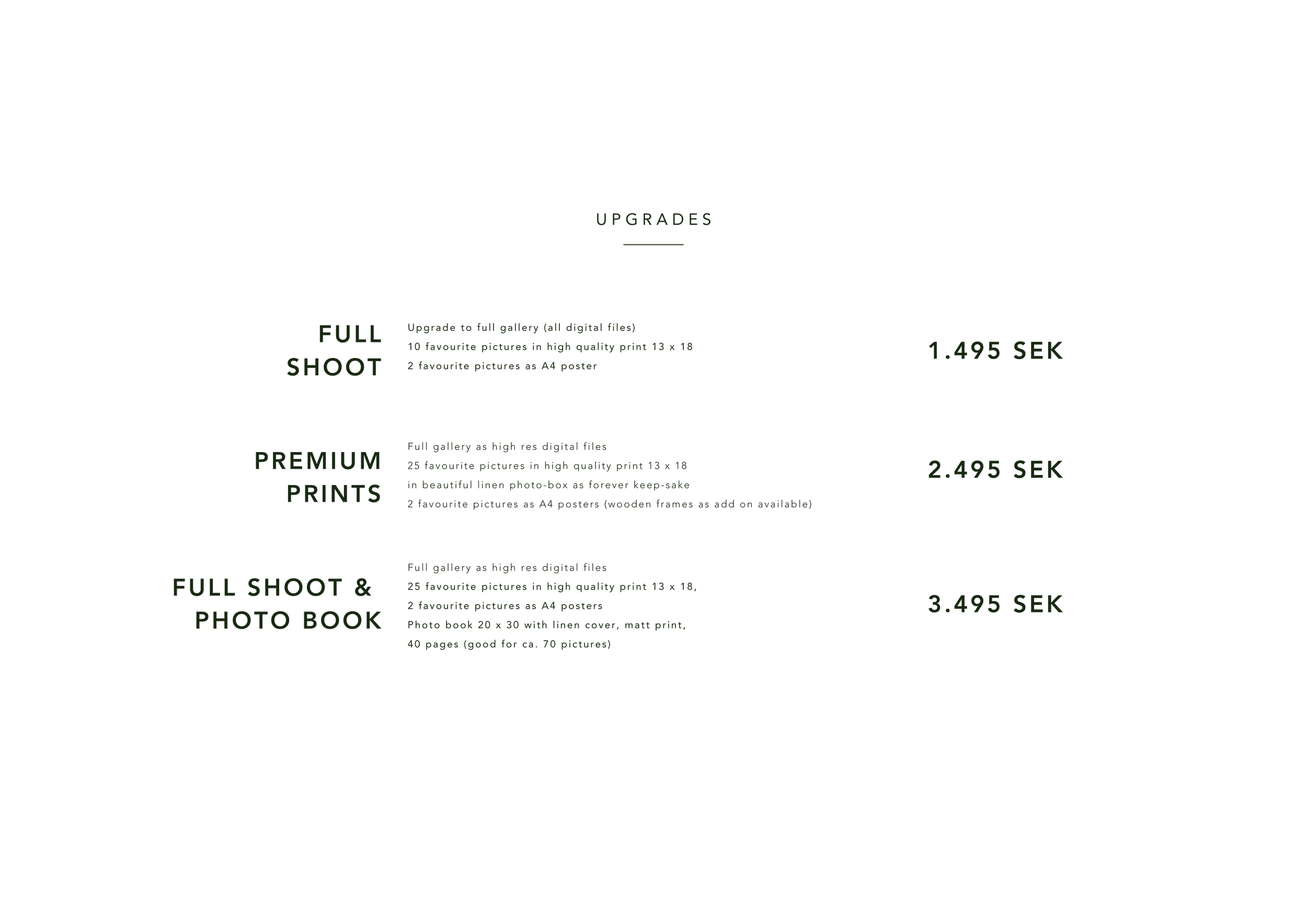 UPGRADES

FULL SHOOT

Upgrade to full gallery (all digital files)
10 favourite pictures in high quality print 13 x 18
2 favourite pictures as A4 poster

1.495 SEK

PREMIUM PRINTS

Full gallery as high res digital files
25 favourite pictures in high quality print 13 x 18
in beautiful linen photo-box as forever keep-sake
2 favourite pictures as A4 posters (wooden frames as add on available)

2.495 SEK

FULL SHOOT & PHOTO BOOK

Full gallery as high res digital files
25 favourite pictures in high quality print 13 x 18,
2 favourite pictures as A4 posters
Photo book 20 x 30 with linen cover, matt print,
40 pages (good for ca. 70 pictures)

3.495 SEK